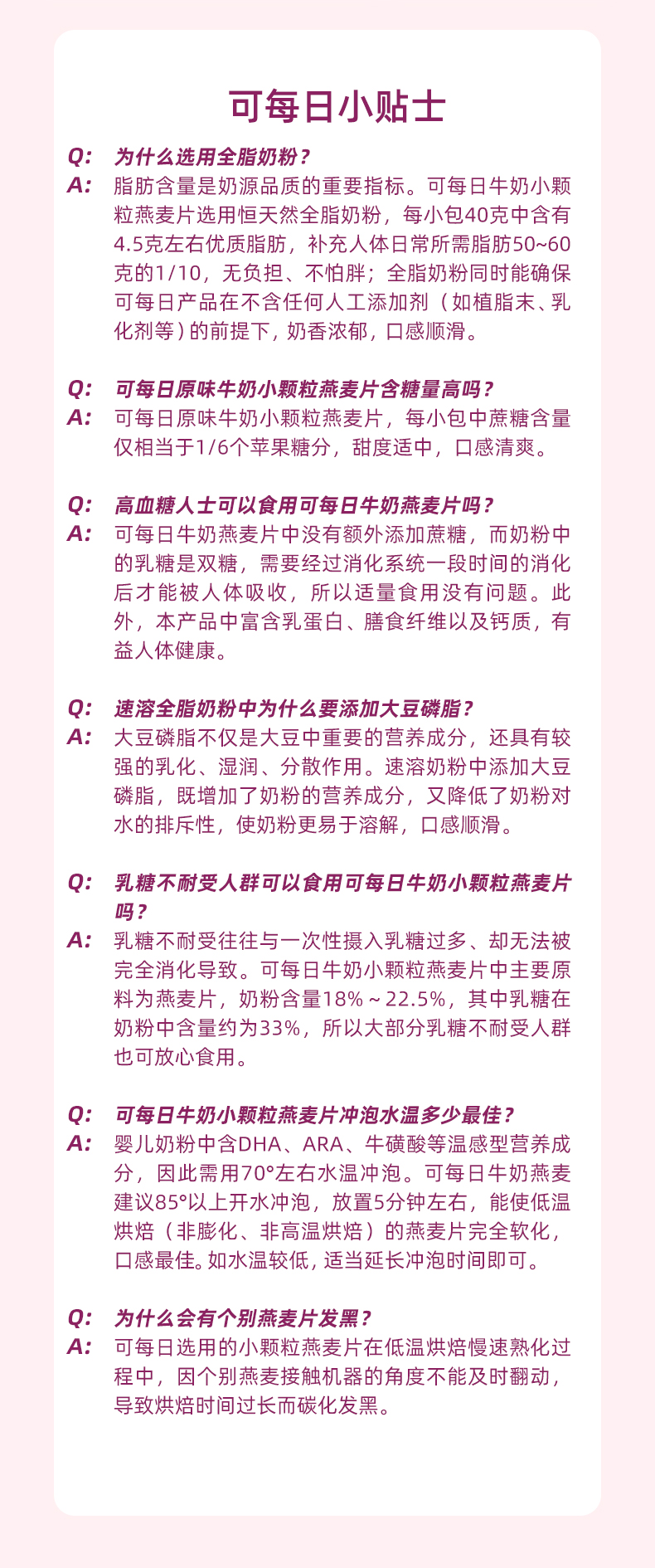 可每日小贴士

Q: 为什么选用全脂奶粉？
A: 脂肪含量是奶源品质的重要指标。可每日牛奶小颗粒燕麦片选用恒天然全脂奶粉，每小包40克中含有4.5克左右优质脂肪，补充人体日常所需脂肪50~60克的1/10，无负担、不怕胖；全脂奶粉同时能确保可每日产品在不含任何人工添加剂（如植脂末、乳化剂等）的前提下，奶香浓郁，口感顺滑。

Q: 可每日原味牛奶小颗粒燕麦片含糖量高吗？
A: 可每日原味牛奶小颗粒燕麦片，每小包中蔗糖含量仅相当于1/6个苹果糖分，甜度适中，口感清爽。

Q: 高血糖人士可以食用可每日牛奶燕麦片吗？
A: 可每日牛奶燕麦片中没有额外添加蔗糖，而奶粉中的乳糖是双糖，需要经过消化系统一段时间的消化后才能被人体吸收，所以适量食用没有问题。此外，本产品中富含乳蛋白、膳食纤维以及钙质，有益人体健康。

Q: 速溶全脂奶粉中为什么要添加大豆磷脂？
A: 大豆磷脂不仅是大豆中重要的营养成分，还具有较强的乳化、湿润、分散作用。速溶奶粉中添加大豆磷脂，既增加了奶粉的营养成分，又降低了奶粉对水的排斥性，使奶粉更易于溶解，口感顺滑。

Q: 乳糖不耐受人群可以食用可每日牛奶小颗粒燕麦片吗？
A: 乳糖不耐受往往与一次性摄入乳糖过多、却无法被完全消化导致。可每日牛奶小颗粒燕麦片中主要原料为燕麦片，奶粉含量18%～22.5%，其中乳糖在奶粉中含量约为33%，所以大部分乳糖不耐受人群也可放心食用。

Q: 可每日牛奶小颗粒燕麦片冲泡水温多少最佳？
A: 婴儿奶粉中含DHA、ARA、牛磺酸等温感型营养成分，因此需用70°左右水温冲泡。可每日牛奶燕麦建议85°以上开水冲泡，放置5分钟左右，能使低温烘焙（非膨化、非高温烘焙）的燕麦片完全软化，口感最佳。如水温较低，适当延长冲泡时间即可。

Q: 为什么会有个别燕麦片发黑？
A: 可每日选用的小颗粒燕麦片在低温烘焙慢速熟化过程中，因个别燕麦接触机器的角度不能及时翻动，导致烘焙时间过长而碳化发黑。